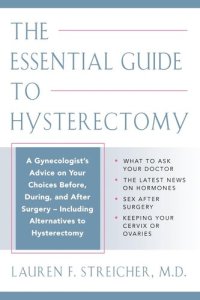 THE
ESSENTIAL GUIDE
TO
HYSTERECTOMY

A Gynecologist's Advice on Your Choices Before, During, and After Surgery – Including Alternatives to Hysterectomy

• WHAT TO ASK YOUR DOCTOR
• THE LATEST NEWS ON HORMONES
• SEX AFTER SURGERY
• KEEPING YOUR CERVIX OR OVARIES

LAUREN F. STREICHER, M.D.